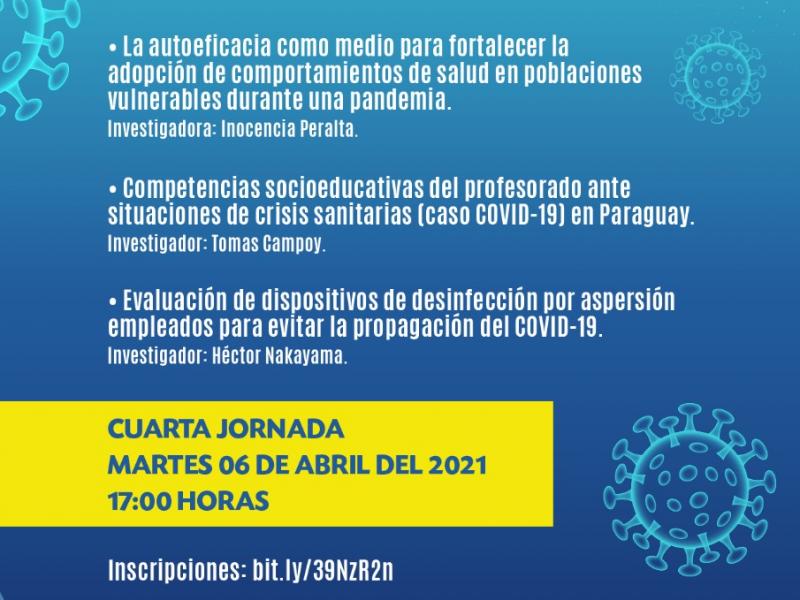 • La autoeficacia como medio para fortalecer la adopción de comportamientos de salud en poblaciones vulnerables durante una pandemia.
Investigadora: Inocencia Peralta.

• Competencias socioeducativas del profesorado ante situaciones de crisis sanitarias (caso COVID-19) en Paraguay.
Investigador: Tomas Campoy.

• Evaluación de dispositivos de desinfección por aspersión empleados para evitar la propagación del COVID-19.
Investigador: Héctor Nakayama.

CUARTA JORNADA
MARTES 06 DE ABRIL DEL 2021
17:00 HORAS

Inscripciones: bit.ly/39NzR2n